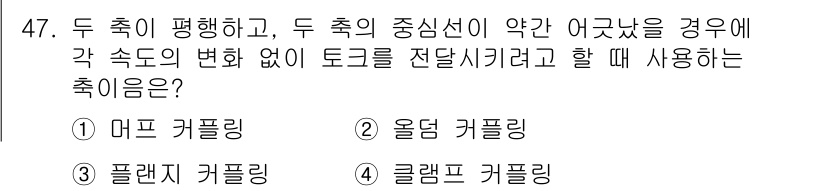 47. 두 축이 평행하고, 두 축의 중심선이 약간 어긋났을 경우에 각 속도의 변화 없이 토크를 전달시키려고 할 때 사용하는 축이음은?

① 머프 커플링
② 올덤 커플링
③ 플랜지 커플링
④ 클램프 커플링